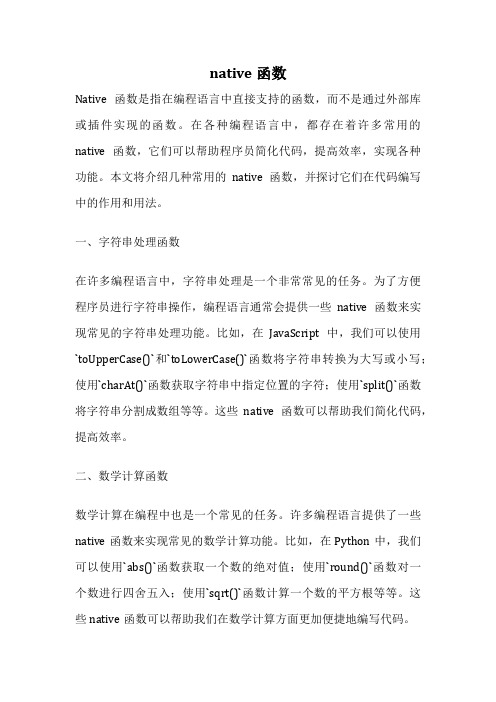 native 函数

Native 函数是指在编程语言中直接支持的函数，而不是通过外部库或插件实现的函数。在各种编程语言中，都存在着许多常用的 native 函数，它们可以帮助程序员简化代码，提高效率，实现各种功能。本文将介绍几种常用的 native 函数，并探讨它们在代码编写中的作用和用法。

一、字符串处理函数

在许多编程语言中，字符串处理是一个非常常见的任务。为了方便程序员进行字符串操作，编程语言通常会提供一些 native 函数来实现常见的字符串处理功能。比如，在 JavaScript 中，我们可以使用`toUpperCase()`和`toLowerCase()`函数将字符串转换为大写或小写；使用`charAt()`函数获取字符串中指定位置的字符；使用`split()`函数将字符串分割成数组等等。这些 native 函数可以帮助我们简化代码，提高效率。

二、数学计算函数

数学计算在编程中也是一个常见的任务。许多编程语言提供了一些 native 函数来实现常见的数学计算功能。比如，在 Python 中，我们可以使用`abs()`函数获取一个数的绝对值；使用`round()`函数对一个数进行四舍五入；使用`sqrt()`函数计算一个数的平方根等等。这些 native 函数可以帮助我们在数学计算方面更加便捷地编写代码。